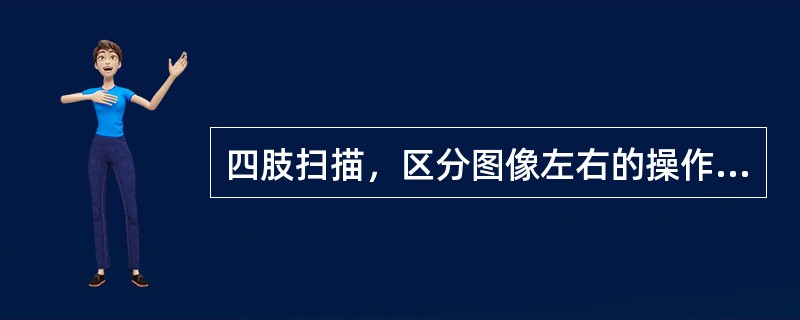 四肢扫描，区分图像左右的操作...